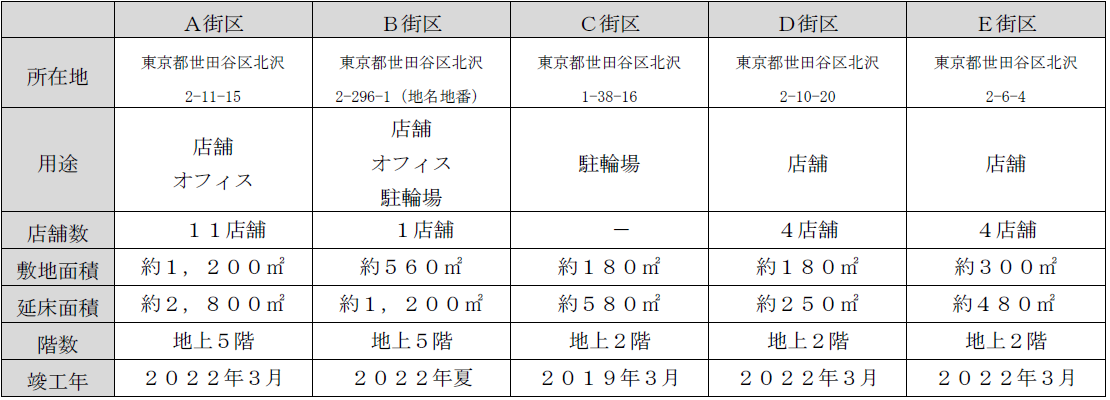 |  | A街区 | B街区 | C街区 | D街区 | E街区 |
|---|---|---|---|---|---|
| 所在地 | 東京都世田谷区北沢 2-11-15 | 東京都世田谷区北沢 2-296-1（地名地番） | 東京都世田谷区北沢 1-38-16 | 東京都世田谷区北沢 2-10-20 | 東京都世田谷区北沢 2-6-4 |
| 用途 | 店舗 オフィス | 店舗 オフィス 駐輪場 | 駐輪場 | 店舗 | 店舗 |
| 店舗数 | １１店舗 | １店舗 | － | ４店舗 | ４店舗 |
| 敷地面積 | 約１，２００㎡ | 約５６０㎡ | 約１８０㎡ | 約１８０㎡ | 約３００㎡ |
| 延床面積 | 約２，８００㎡ | 約１，２００㎡ | 約５８０㎡ | 約２５０㎡ | 約４８０㎡ |
| 階数 | 地上５階 | 地上５階 | 地上２階 | 地上２階 | 地上２階 |
| 竣工年 | ２０２２年３月 | ２０２２年夏 | ２０１９年３月 | ２０２２年３月 | ２０２２年３月 |